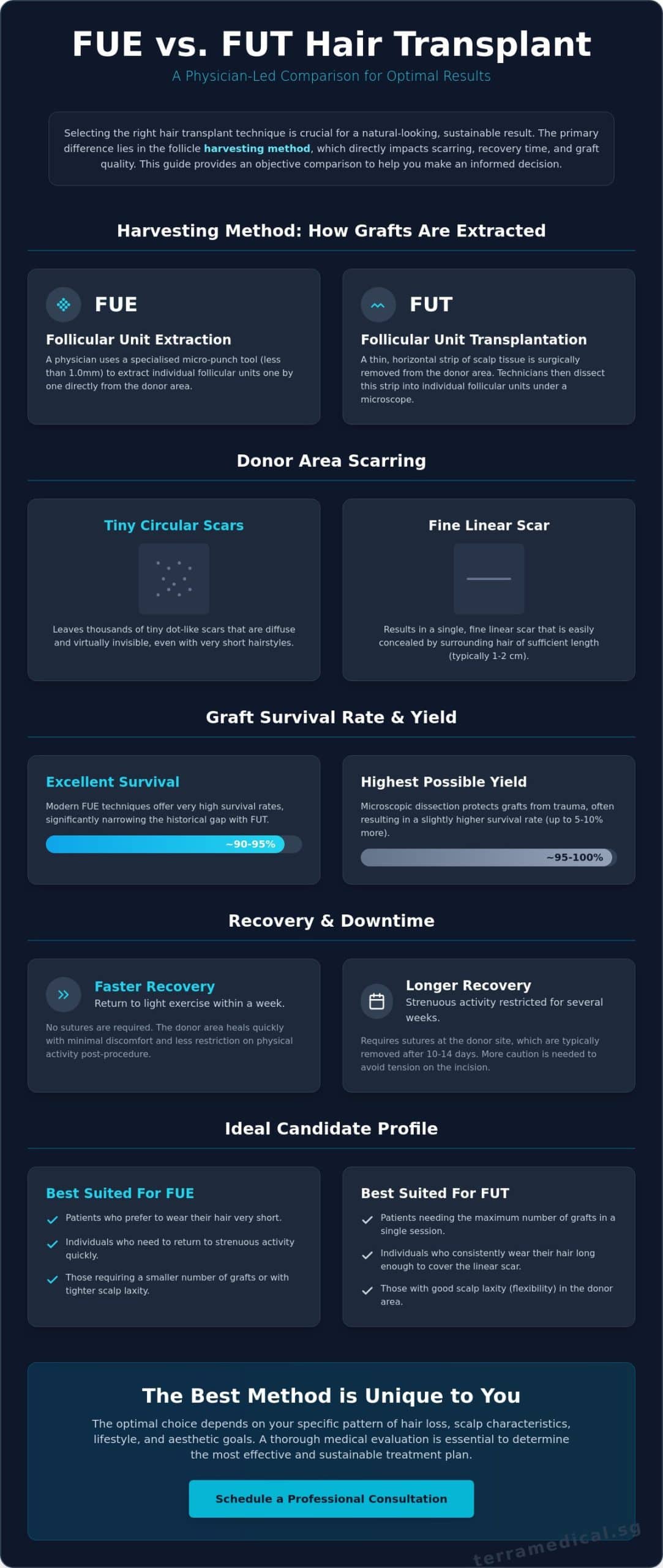 FUE vs. FUT Hair Transplant

A Physician-Led Comparison for Optimal Results

Selecting the right hair transplant technique is crucial for a natural-looking, sustainable result. The primary difference lies in the follicle harvesting method, which directly impacts scarring, recovery time, and graft quality. This guide provides an objective comparison to help you make an informed decision.

Harvesting Method: How Grafts Are Extracted

FUE

Follicular Unit Extraction

A physician uses a specialised micro-punch tool (less than 1.0mm) to extract individual follicular units one by one directly from the donor area.

FUT

Follicular Unit Transplantation

A thin, horizontal strip of scalp tissue is surgically removed from the donor area. Technicians then dissect this strip into individual follicular units under a microscope.

Donor Area Scarring

Tiny Circular Scars

Leaves thousands of tiny dot-like scars that are diffuse and virtually invisible, even with very short hairstyles.

Fine Linear Scar

Results in a single, fine linear scar that is easily concealed by surrounding hair of sufficient length (typically 1-2 cm).

Graft Survival Rate & Yield

Excellent Survival

Modern FUE techniques offer very high survival rates, significantly narrowing the historical gap with FUT.

~90-95%

Highest Possible Yield

Microscopic dissection protects grafts from trauma, often resulting in a slightly higher survival rate (up to 5-10% more).

~95-100%

Recovery & Downtime

Faster Recovery

Return to light exercise within a week.

No sutures are required. The donor area heals quickly with minimal discomfort and less restriction on physical activity post-procedure.

Longer Recovery

Strenuous activity restricted for several weeks.

Requires sutures at the donor site, which are typically removed after 10-14 days. More caution is needed to avoid tension on the incision.

Ideal Candidate Profile

Best Suited For FUE

✓ Patients who prefer to wear their hair very short.

✓ Individuals who need to return to strenuous activity quickly.

✓ Those requiring a smaller number of grafts or with tighter scalp laxity.

Best Suited For FUT

✓ Patients needing the maximum number of grafts in a single session.

✓ Individuals who consistently wear their hair long enough to cover the linear scar.

✓ Those with good scalp laxity (flexibility) in the donor area.

The Best Method is Unique to You

The optimal choice depends on your specific pattern of hair loss, scalp characteristics, lifestyle, and aesthetic goals. A thorough medical evaluation is essential to determine the most effective and sustainable treatment plan.

Schedule a Professional Consultation

terramedical.sg